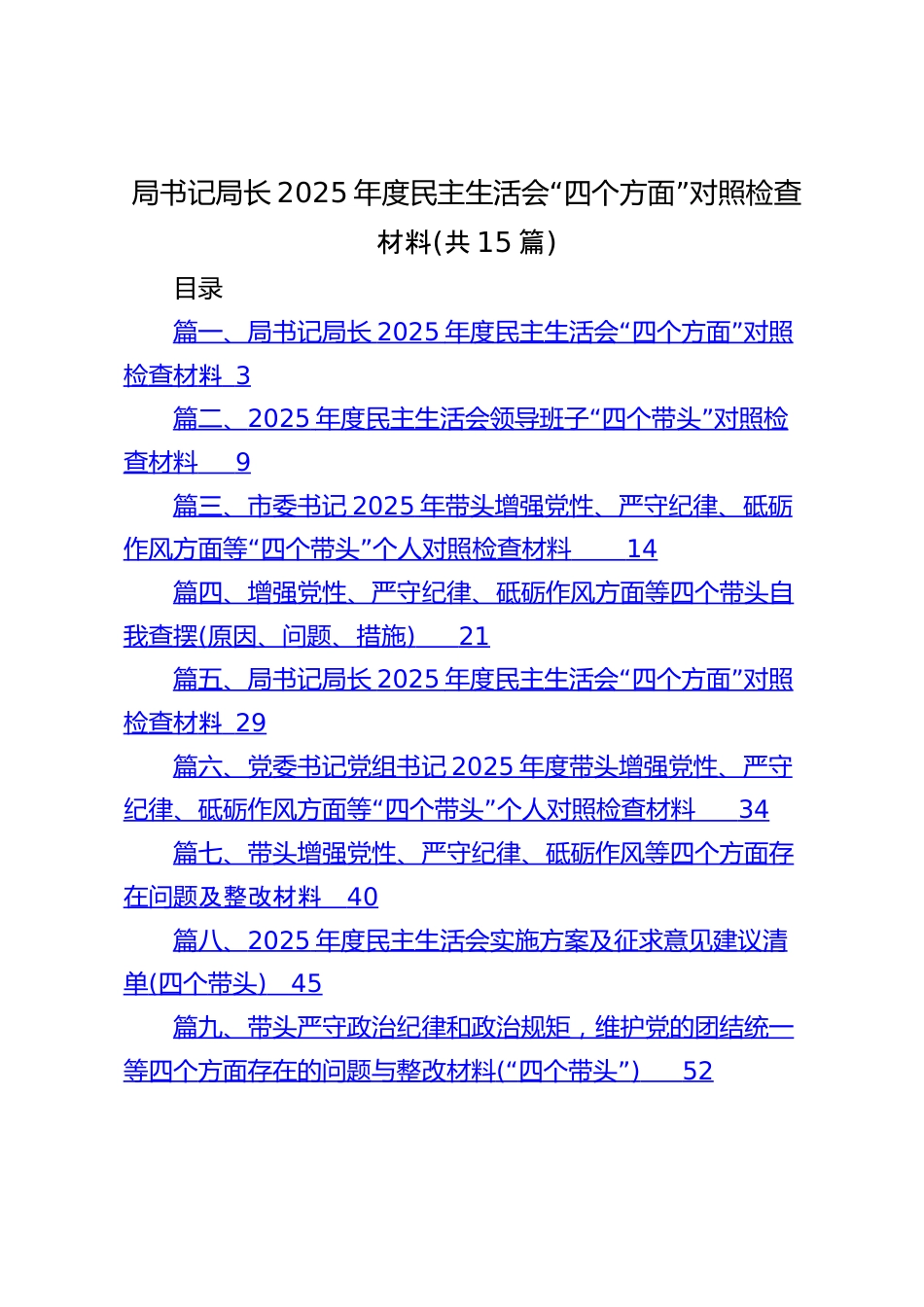 局书记局长2025年度民主生活会“四个方面”对照检查材料(共15篇)

目录

篇一、局书记局长2025年度民主生活会“四个方面”对照检查材料 3

篇二、2025年度民主生活会领导班子“四个带头”对照检查材料 9

篇三、市委书记2025年带头增强党性、严守纪律、砥砺作风方面等“四个带头”个人对照检查材料 14

篇四、增强党性、严守纪律、砥砺作风方面等四个带头自我查摆(原因、问题、措施) 21

篇五、局书记局长2025年度民主生活会“四个方面”对照检查材料 29

篇六、党委书记党组书记2025年度带头增强党性、严守纪律、砥砺作风方面等“四个带头”个人对照检查材料 34

篇七、带头增强党性、严守纪律、砥砺作风等四个方面存在问题及整改材料 40

篇八、2025年度民主生活会实施方案及征求意见建议清单(四个带头) 45

篇九、带头严守政治纪律和政治规矩，维护党的团结统一等四个方面存在的问题与整改材料(“四个带头”) 52